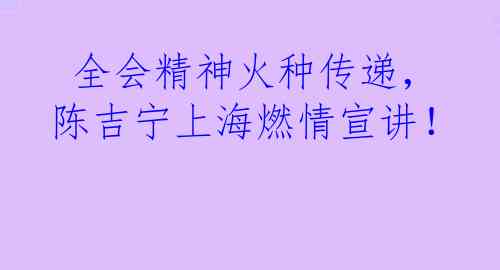 全会精神火种传递，
陈吉宁上海燃情宣讲！